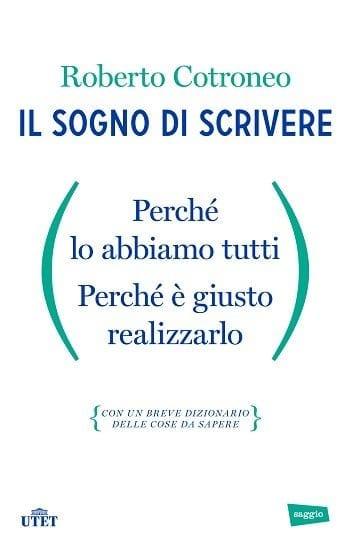 Roberto Cotroneo

IL SOGNO DI SCRIVERE

(Perché lo abbiamo tutti
Perché è giusto realizzarlo)

{CON UN BREVE DIZIONARIO DELLE COSE DA SAPERE}

UTET

saggio